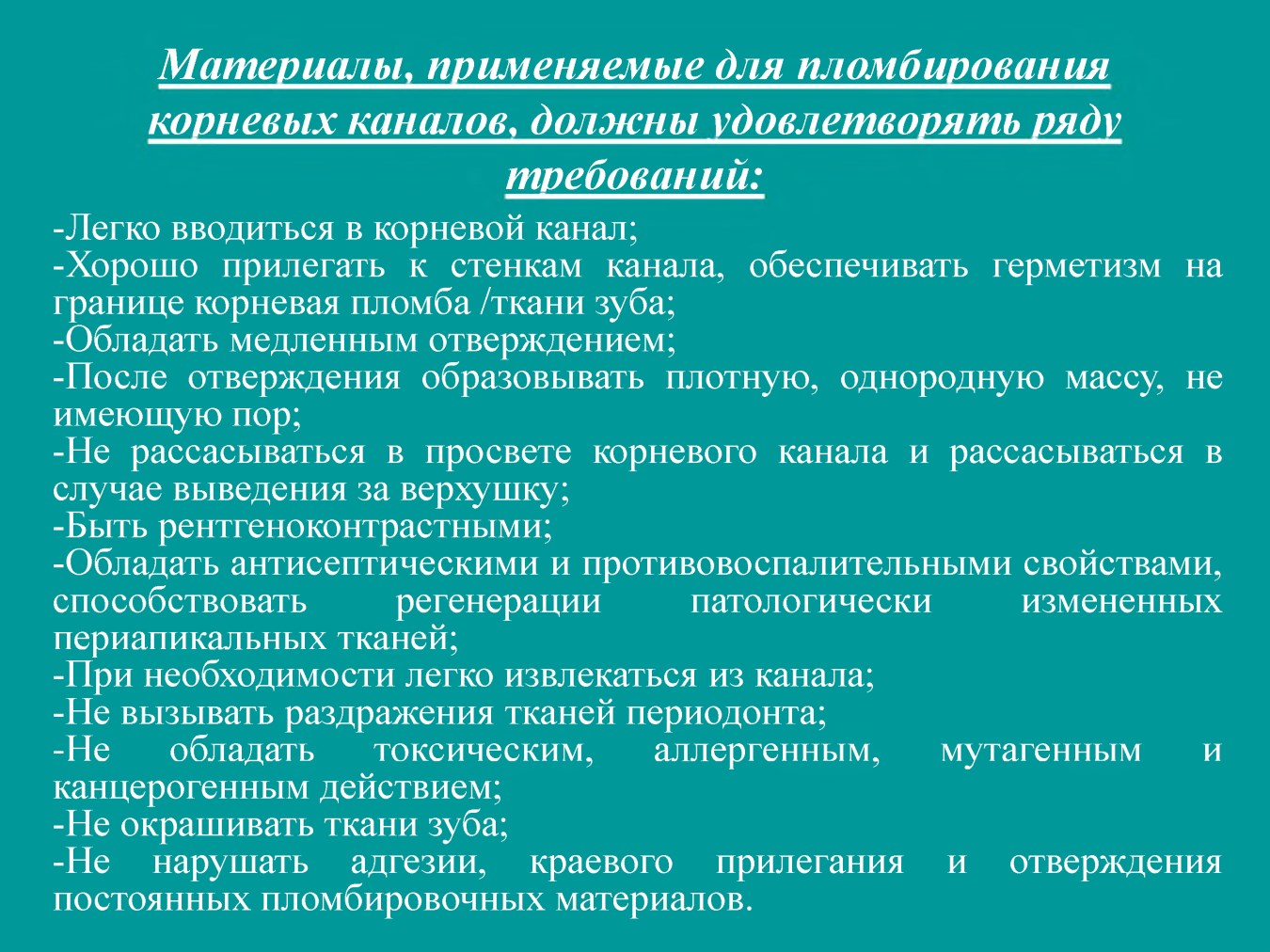 Материалы, применяемые для пломбирования корневых каналов, должны удовлетворять ряду требований:

-Легко вводиться в корневой канал;
-Хорошо прилегать к стенкам канала, обеспечивать герметизм на границе корневая пломба /ткани зуба;
-Обладать медленным отверждением;
-После отверждения образовывать плотную, однородную массу, не имеющую пор;
-Не рассасываться в просвете корневого канала и рассасываться в случае выведения за верхушку;
-Быть рентгеноконтрастными;
-Обладать антисептическими и противовоспалительными свойствами, способствовать регенерации патологически измененных периапикальных тканей;
-При необходимости легко извлекаться из канала;
-Не вызывать раздражения тканей периодонта;
-Не обладать токсическим, аллергенным, мутагенным и канцерогенным действием;
-Не окрашивать ткани зуба;
-Не нарушать адгезии, краевого прилегания и отверждения постоянных пломбировочных материалов.